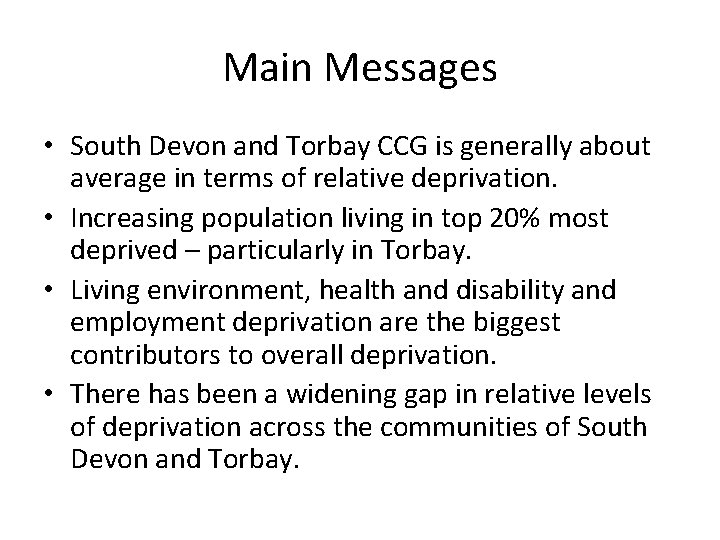 Main Messages

• South Devon and Torbay CCG is generally about average in terms of relative deprivation.
• Increasing population living in top 20% most deprived – particularly in Torbay.
• Living environment, health and disability and employment deprivation are the biggest contributors to overall deprivation.
• There has been a widening gap in relative levels of deprivation across the communities of South Devon and Torbay.